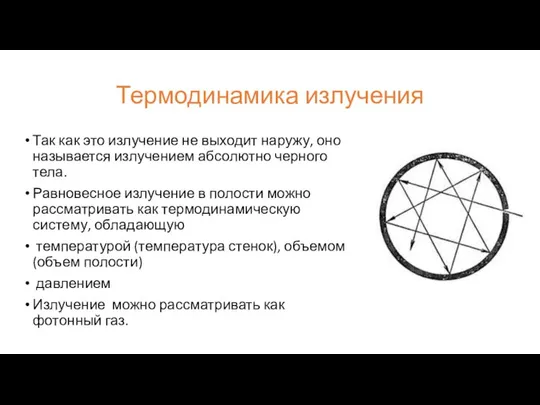 Термодинамика излучения

• Так как это излучение не выходит наружу, оно называется излучением абсолютно черного тела.

• Равновесное излучение в полости можно рассматривать как термодинамическую систему, обладающую

• температурой (температура стенок), объемом (объем полости)

• давлением

• Излучение можно рассматривать как фотонный газ.